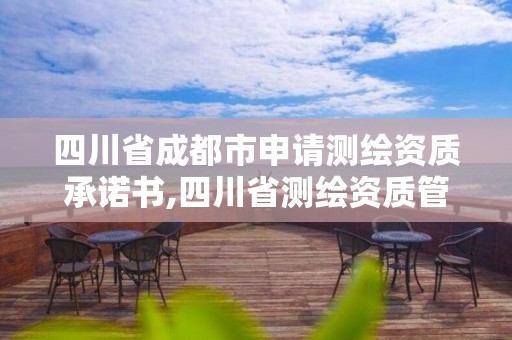 四川省成都市申请测绘资质承诺书,四川省测绘资质管